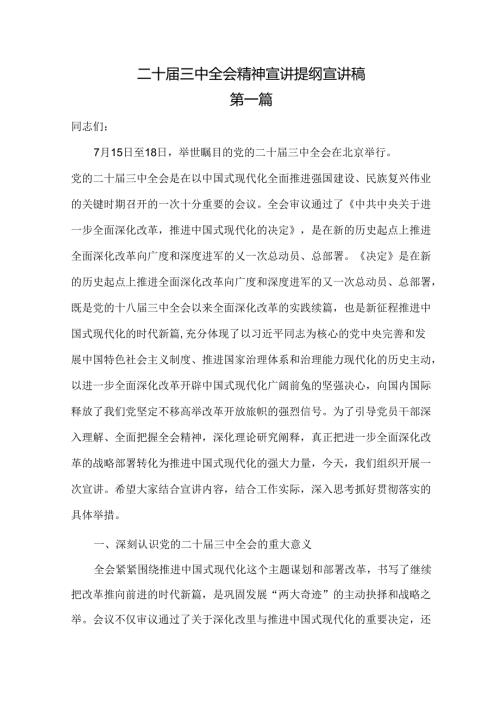 二十届三中全会精神宣讲提纲宣讲稿
第一篇

同志们：

7月15日至18日，举世瞩目的党的二十届三中全会在北京举行。党的二十届三中全会是在以中国式现代化全面推进强国建设、民族复兴伟业的关键时期召开的一次十分重要的会议。全会审议通过了《中共中央关于进一步全面深化改革，推进中国式现代化的决定》，是在新的历史起点上推进全面深化改革向广度和深度进军的又一次总动员、总部署。《决定》是在新的历史起点上推进全面深化改革向广度和深度进军的又一次总动员、总部署，既是党的十八届三中全会以来全面深化改革的实践续篇，也是新征程推进中国式现代化的时代新篇，充分体现了以习近平同志为核心的党中央完善和发展中国特色社会主义制度、推进国家治理体系和治理能力现代化的历史主动，以进一步全面深化改革开辟中国式现代化广阔前兔的坚强决心，向国内国际释放了我们党坚定不移高举改革开放旗帜的强烈信号。为了引导党员干部深入理解、全面把握全会精神，深化理论研究阐释，真正把进一步全面深化改革的战略部署转化为推进中国式现代化的强大力量，今天，我们组织开展一次宣讲。希望大家结合宣讲内容，结合工作实际，深入思考抓好贯彻落实的具体举措。

一、深刻认识党的二十届三中全会的重大意义

全会紧紧围绕推进中国式现代化这个主题谋划和部署改革，书写了继续把改革推向前进的时代新篇，是巩固发展“两大奇迹”的主动抉择和战略之举。会议不仅审议通过了关于深化改里与推进中国式现代化的重要决定，还